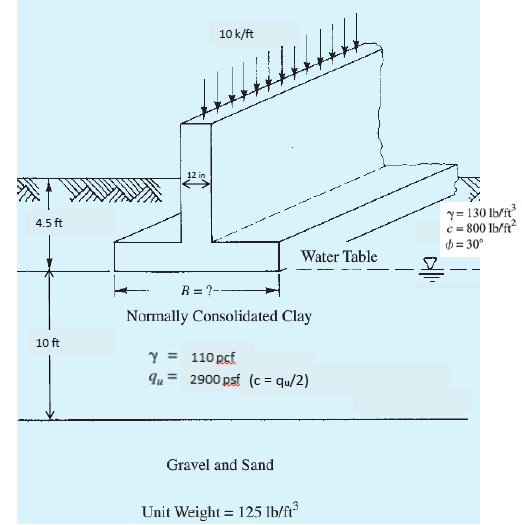 10 k/ft

12 in

4.5 ft

$\gamma = 130$ lb/ft$^3$
$c = 800$ lb/ft$^2$
$\phi = 30°$

Water Table

$B = ?$

Normally Consolidated Clay

10 ft

$\gamma =$ 110 pcf
$q_u =$ 2900 psf (c = $q_u$/2)

Gravel and Sand

Unit Weight = 125 lb/ft$^3$